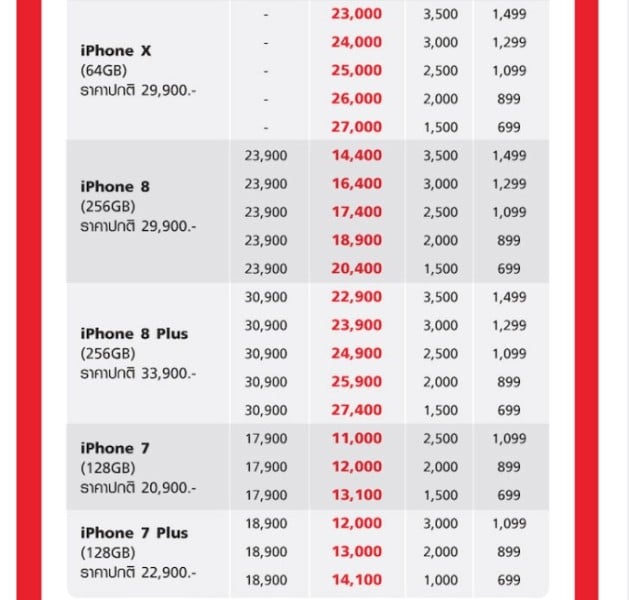 | | | | | |
|---|---|---|---|---|
| iPhone X (64GB) ราคาปกติ 29,900.- | - | 23,000 | 3,500 | 1,499 |
| | - | 24,000 | 3,000 | 1,299 |
| | - | 25,000 | 2,500 | 1,099 |
| | - | 26,000 | 2,000 | 899 |
| | - | 27,000 | 1,500 | 699 |
| iPhone 8 (256GB) ราคาปกติ 29,900.- | 23,900 | 14,400 | 3,500 | 1,499 |
| | 23,900 | 16,400 | 3,000 | 1,299 |
| | 23,900 | 17,400 | 2,500 | 1,099 |
| | 23,900 | 18,900 | 2,000 | 899 |
| | 23,900 | 20,400 | 1,500 | 699 |
| iPhone 8 Plus (256GB) ราคาปกติ 33,900.- | 30,900 | 22,900 | 3,500 | 1,499 |
| | 30,900 | 23,900 | 3,000 | 1,299 |
| | 30,900 | 24,900 | 2,500 | 1,099 |
| | 30,900 | 25,900 | 2,000 | 899 |
| | 30,900 | 27,400 | 1,500 | 699 |
| iPhone 7 (128GB) ราคาปกติ 20,900.- | 17,900 | 11,000 | 2,500 | 1,099 |
| | 17,900 | 12,000 | 2,000 | 899 |
| | 17,900 | 13,100 | 1,500 | 699 |
| iPhone 7 Plus (128GB) ราคาปกติ 22,900.- | 18,900 | 12,000 | 3,000 | 1,099 |
| | 18,900 | 13,000 | 2,000 | 899 |
| | 18,900 | 14,100 | 1,000 | 699 |